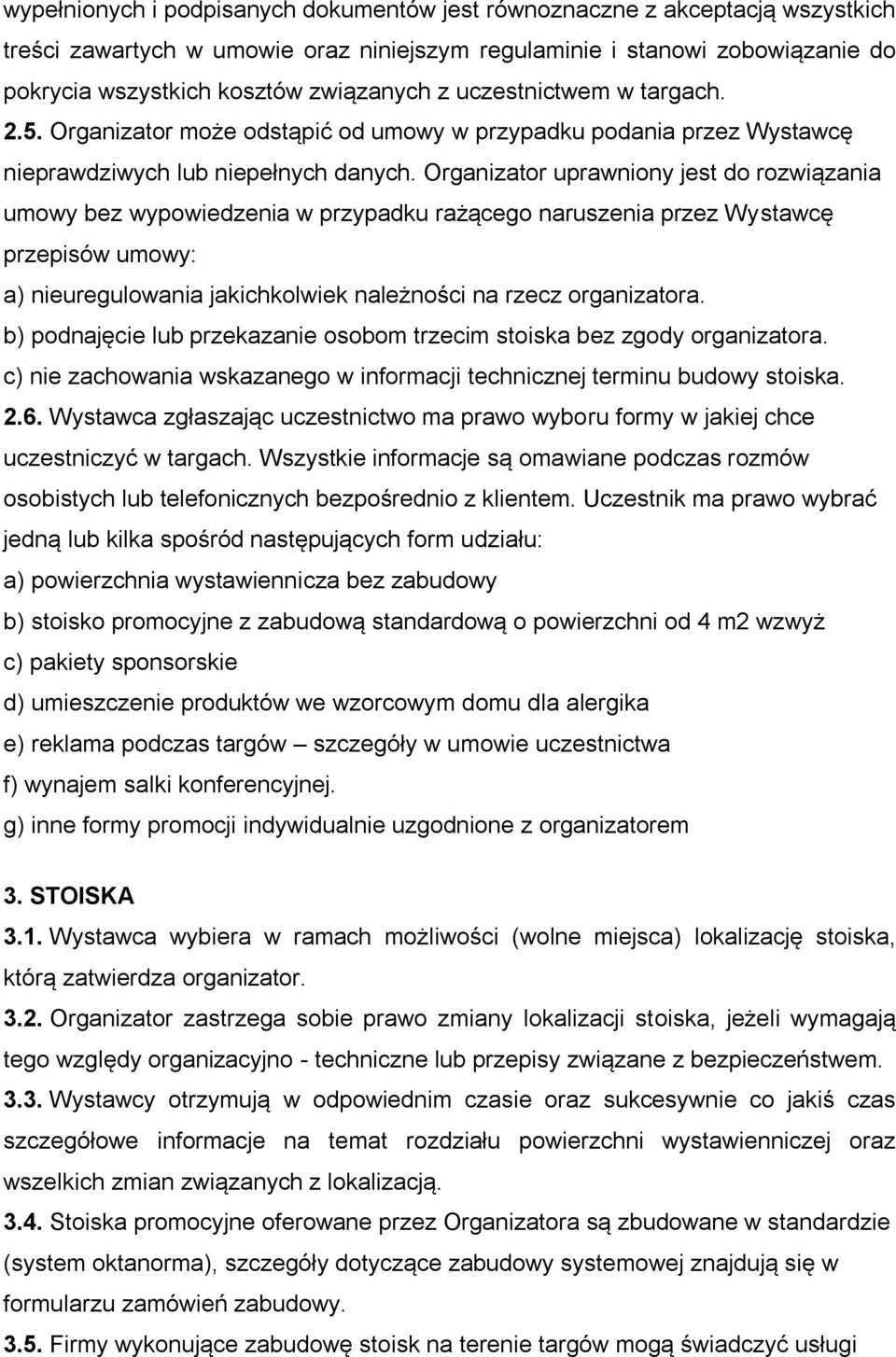 wypełnionych i podpisanych dokumentów jest równoznaczne z akceptacją wszystkich treści zawartych w umowie oraz niniejszym regulaminie i stanowi zobowiązanie do pokrycia wszystkich kosztów związanych z uczestnictwem w targach.

2.5. Organizator może odstąpić od umowy w przypadku podania przez Wystawcę nieprawdziwych lub niepełnych danych. Organizator uprawniony jest do rozwiązania umowy bez wypowiedzenia w przypadku rażącego naruszenia przez Wystawcę przepisów umowy:

a) nieuregulowania jakichkolwiek należności na rzecz organizatora.

b) podnajęcie lub przekazanie osobom trzecim stoiska bez zgody organizatora.

c) nie zachowania wskazanego w informacji technicznej terminu budowy stoiska.

2.6. Wystawca zgłaszając uczestnictwo ma prawo wyboru formy w jakiej chce uczestniczyć w targach. Wszystkie informacje są omawiane podczas rozmów osobistych lub telefonicznych bezpośrednio z klientem. Uczestnik ma prawo wybrać jedną lub kilka spośród następujących form udziału:

a) powierzchnia wystawiennicza bez zabudowy

b) stoisko promocyjne z zabudową standardową o powierzchni od 4 m2 wzwyż

c) pakiety sponsorskie

d) umieszczenie produktów we wzorcowym domu dla alergika

e) reklama podczas targów – szczegóły w umowie uczestnictwa

f) wynajem salki konferencyjnej.

g) inne formy promocji indywidualnie uzgodnione z organizatorem

3. STOISKA

3.1. Wystawca wybiera w ramach możliwości (wolne miejsca) lokalizację stoiska, którą zatwierdza organizator.

3.2. Organizator zastrzega sobie prawo zmiany lokalizacji stoiska, jeżeli wymagają tego względy organizacyjno - techniczne lub przepisy związane z bezpieczeństwem.

3.3. Wystawcy otrzymują w odpowiednim czasie oraz sukcesywnie co jakiś czas szczegółowe informacje na temat rozdziału powierzchni wystawienniczej oraz wszelkich zmian związanych z lokalizacją.

3.4. Stoiska promocyjne oferowane przez Organizatora są zbudowane w standardzie (system oktanorma), szczegóły dotyczące zabudowy systemowej znajdują się w formularzu zamówień zabudowy.

3.5. Firmy wykonujące zabudowę stoisk na terenie targów mogą świadczyć usługi